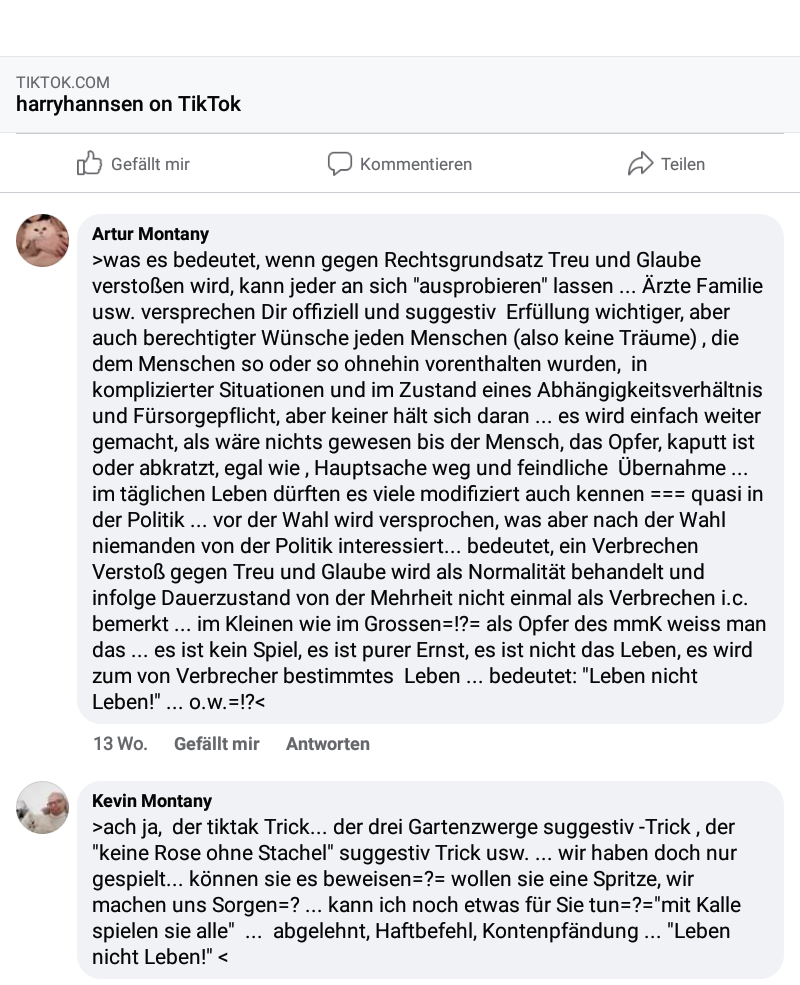 TIKTOK.COM
harryhannsen on TikTok

Gefällt mir
Kommentieren
Teilen

Artur Montany
>was es bedeutet, wenn gegen Rechtsgrundsatz Treu und Glaube verstoßen wird, kann jeder an sich "ausprobieren" lassen ... Ärzte Familie usw. versprechen Dir offiziell und suggestiv Erfüllung wichtiger, aber auch berechtigter Wünsche jeden Menschen (also keine Träume) , die dem Menschen so oder so ohnehin vorenthalten wurden, in komplizierter Situationen und im Zustand eines Abhängigkeitsverhältnis und Fürsorgepflicht, aber keiner hält sich daran ... es wird einfach weiter gemacht, als wäre nichts gewesen bis der Mensch, das Opfer, kaputt ist oder abkratzt, egal wie , Hauptsache weg und feindliche Übernahme ... im täglichen Leben dürften es viele modifiziert auch kennen === quasi in der Politik ... vor der Wahl wird versprochen, was aber nach der Wahl niemanden von der Politik interessiert... bedeutet, ein Verbrechen Verstoß gegen Treu und Glaube wird als Normalität behandelt und infolge Dauerzustand von der Mehrheit nicht einmal als Verbrechen i.c. bemerkt ... im Kleinen wie im Grossen=!?= als Opfer des mmK weiss man das ... es ist kein Spiel, es ist purer Ernst, es ist nicht das Leben, es wird zum von Verbrecher bestimmtes Leben ... bedeutet: "Leben nicht Leben!" ... o.w.=!?<

13 Wo. Gefällt mir Antworten

Kevin Montany
>ach ja, der tiktak Trick... der drei Gartenzwerge suggestiv -Trick , der "keine Rose ohne Stachel" suggestiv Trick usw. ... wir haben doch nur gespielt... können sie es beweisen=?= wollen sie eine Spritze, wir machen uns Sorgen=? ... kann ich noch etwas für Sie tun=?="mit Kalle spielen sie alle" ... abgelehnt, Haftbefehl, Kontenpfändung ... "Leben nicht Leben!" <